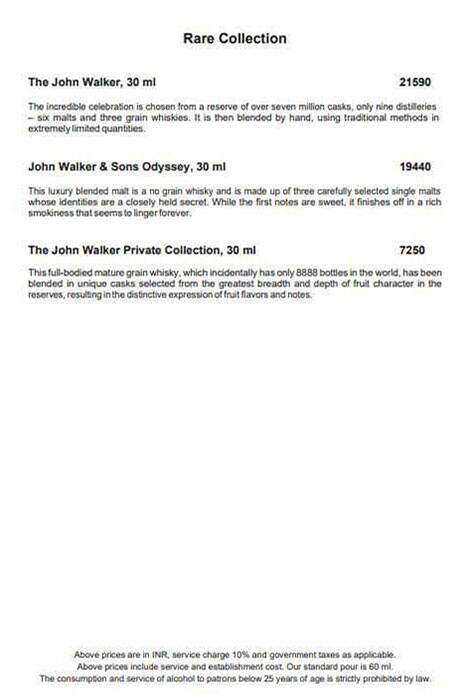 Rare Collection

The John Walker, 30 ml 21590

The incredible celebration is chosen from a reserve of over seven million casks, only nine distilleries – six malts and three grain whiskies. It is then blended by hand, using traditional methods in extremely limited quantities.

John Walker & Sons Odyssey, 30 ml 19440

This luxury blended malt is a no grain whisky and is made up of three carefully selected single malts whose identities are a closely held secret. While the first notes are sweet, it finishes off in a rich smokiness that seems to linger forever.

The John Walker Private Collection, 30 ml 7250

This full-bodied mature grain whisky, which incidentally has only 8888 bottles in the world, has been blended in unique casks selected from the greatest breadth and depth of fruit character in the reserves, resulting in the distinctive expression of fruit flavors and notes.

Above prices are in INR, service charge 10% and government taxes as applicable.
Above prices include service and establishment cost. Our standard pour is 60 ml.
The consumption and service of alcohol to patrons below 25 years of age is strictly prohibited by law.